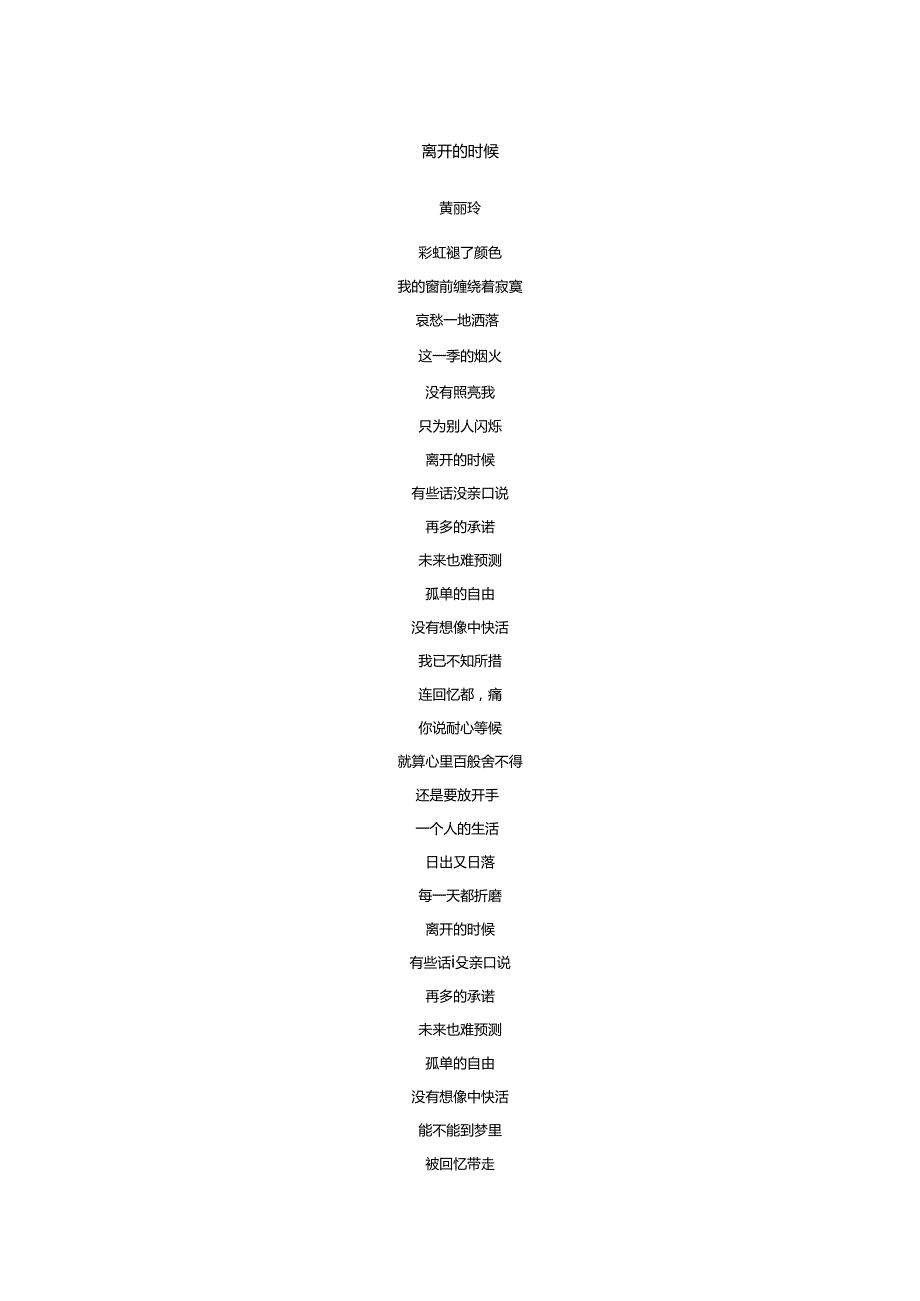 离开的时候

黄丽玲

彩虹褪了颜色

我的窗前缠绕着寂寞

哀愁一地洒落

这一季的烟火

没有照亮我

只为别人闪烁

离开的时候

有些话没亲口说

再多的承诺

未来也难预测

孤单的自由

没有想像中快活

我已不知所措

连回忆都，痛

你说耐心等候

就算心里百般舍不得

还是要放开手

一个人的生活

日出又日落

每一天都折磨

离开的时候

有些话i殳亲口说

再多的承诺

未来也难预测

孤单的自由

没有想像中快活

能不能到梦里

被回忆带走